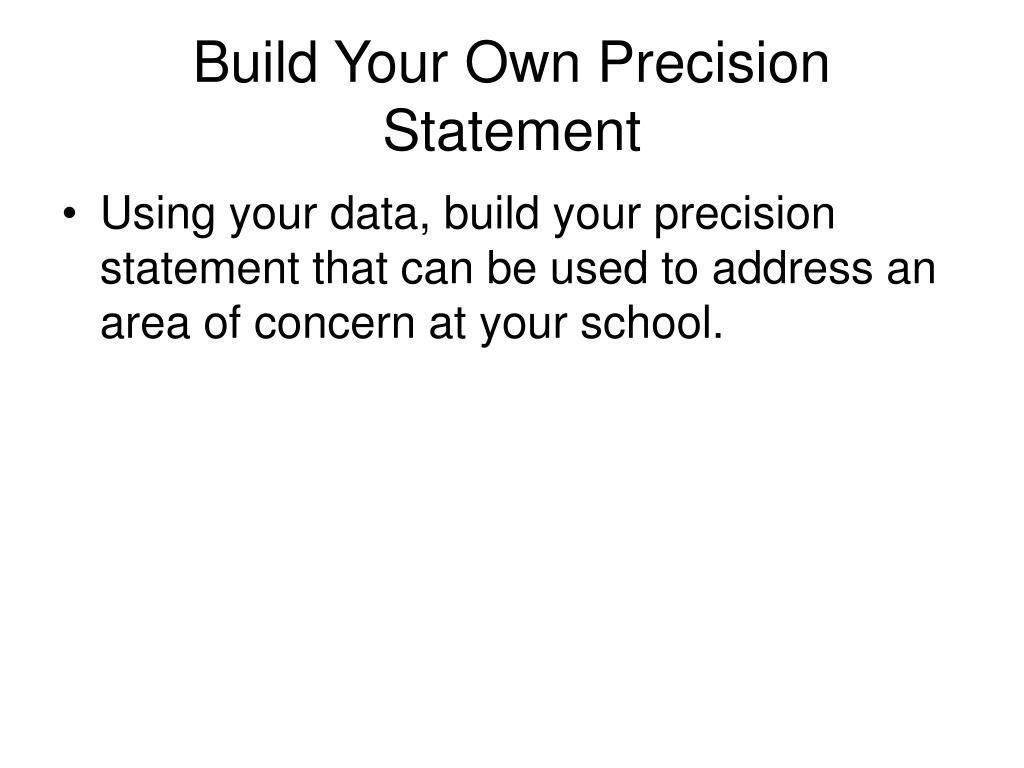 Build Your Own Precision Statement

• Using your data, build your precision statement that can be used to address an area of concern at your school.